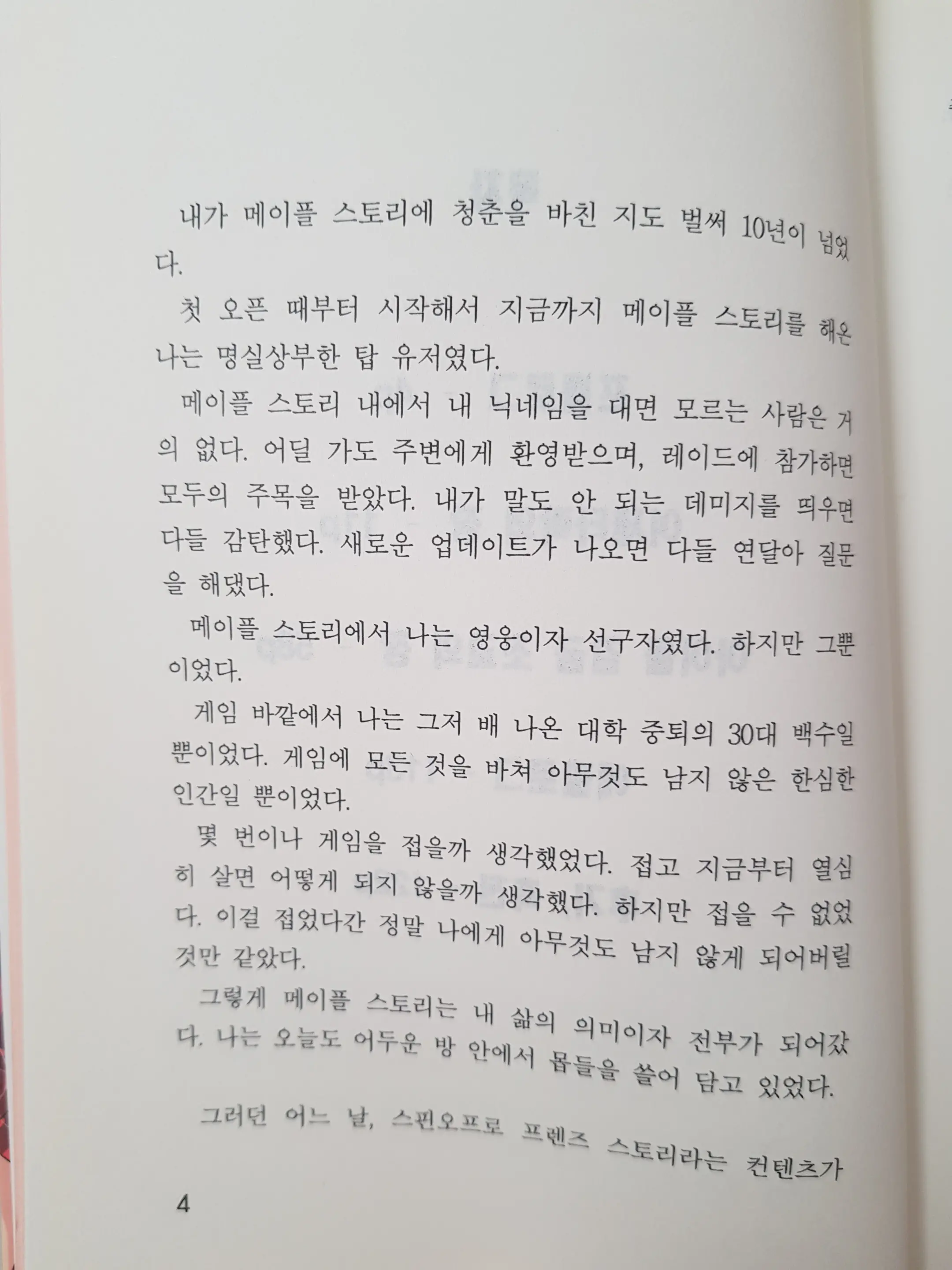 내가 메이플 스토리에 청춘을 바친 지도 벌써 10년이 넘었다.

첫 오픈 때부터 시작해서 지금까지 메이플 스토리를 해온 나는 명실상부한 탑 유저였다.

메이플 스토리 내에서 내 닉네임을 대면 모르는 사람은 거의 없다. 어딜 가도 주변에게 환영받으며, 레이드에 참가하면 모두의 주목을 받았다. 내가 말도 안 되는 데미지를 띄우면 다들 감탄했다. 새로운 업데이트가 나오면 다들 연달아 질문을 해댔다.

메이플 스토리에서 나는 영웅이자 선구자였다. 하지만 그뿐이었다.

게임 바깥에서 나는 그저 배 나온 대학 중퇴의 30대 백수일 뿐이었다. 게임에 모든 것을 바쳐 아무것도 남지 않은 한심한 인간일 뿐이었다.

몇 번이나 게임을 접을까 생각했었다. 접고 지금부터 열심히 살면 어떻게 되지 않을까 생각했다. 하지만 접을 수 없었다. 이걸 접었다간 정말 나에게 아무것도 남지 않게 되어버릴 것만 같았다.

그렇게 메이플 스토리는 내 삶의 의미이자 전부가 되어갔다. 나는 오늘도 어두운 방 안에서 몹들을 쓸어 담고 있었다.

그러던 어느 날, 스핀오프로 프렌즈 스토리라는 컨텐츠가

4